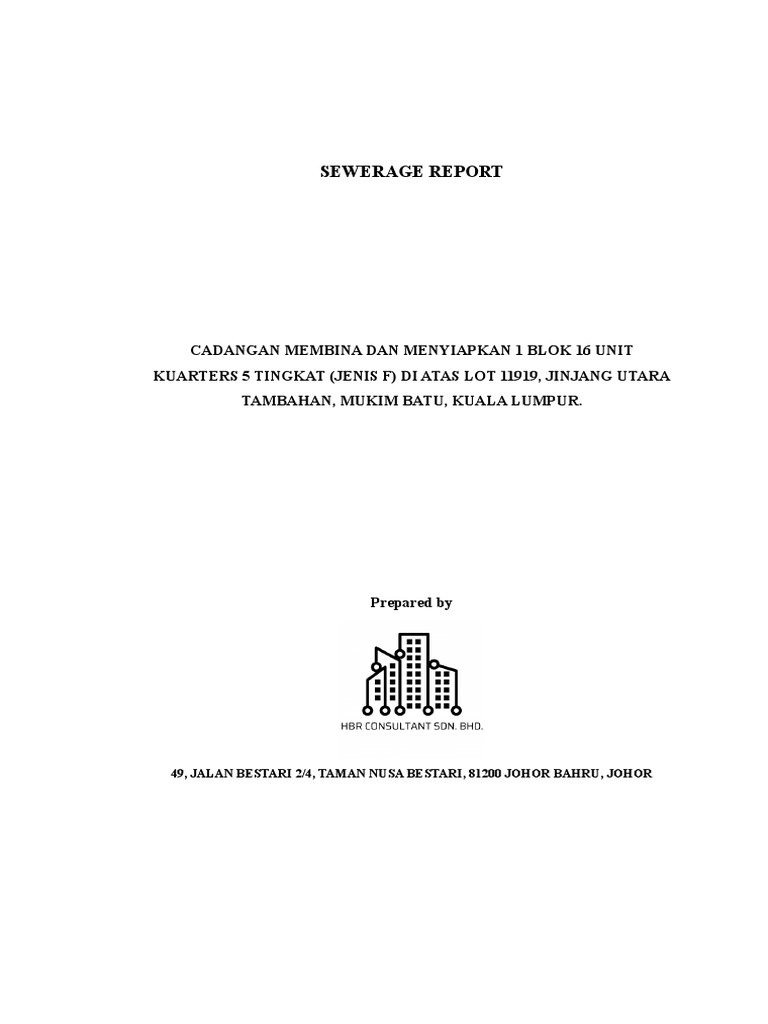 SEWERAGE REPORT

CADANGAN MEMBINA DAN MENYIAPKAN 1 BLOK 16 UNIT KUARTERS 5 TINGKAT (JENIS F) DI ATAS LOT 11919, JINJANG UTARA TAMBAHAN, MUKIM BATU, KUALA LUMPUR.

Prepared by

HBR CONSULTANT SDN. BHD.

49, JALAN BESTARI 2/4, TAMAN NUSA BESTARI, 81200 JOHOR BAHRU, JOHOR